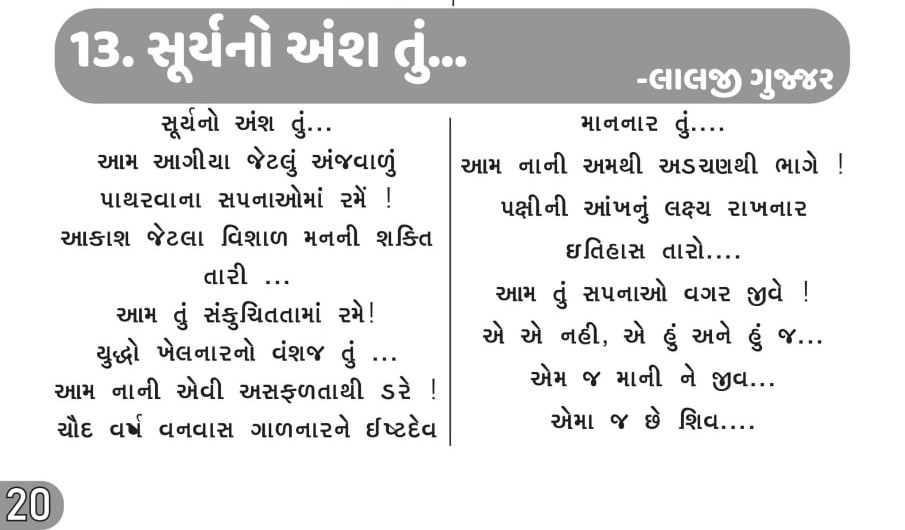 13. સૂર્યનો અંશ તું...

-લાલજી ગુજ્જર

સૂર્યનો અંશ તું...
આમ આગીયા જેટલું અંજવાળું
પાથરવાના સપનાઓમાં રમેં !
આકાશ જેટલા વિશાળ મનની શક્તિ
તારી ...
આમ તું સંકુચિતતામાં રમે!
યુદ્ધો ખેલનારનો વંશજ તું ...
આમ નાની એવી અસફળતાથી ડરે !
ચૌદ વર્ષ વનવાસ ગાળનારને ઈષ્ટદેવ

માનનાર તું....
આમ નાની અમથી અડચણથી ભાગે !
પક્ષીની આંખનું લક્ષ્ય રાખનાર
ઇતિહાસ તારો....
આમ તું સપનાઓ વગર જીવે !
એ એ નહી, એ હું અને હું જ...
એમ જ માની ને જીવ...
એમા જ છે શિવ....

20